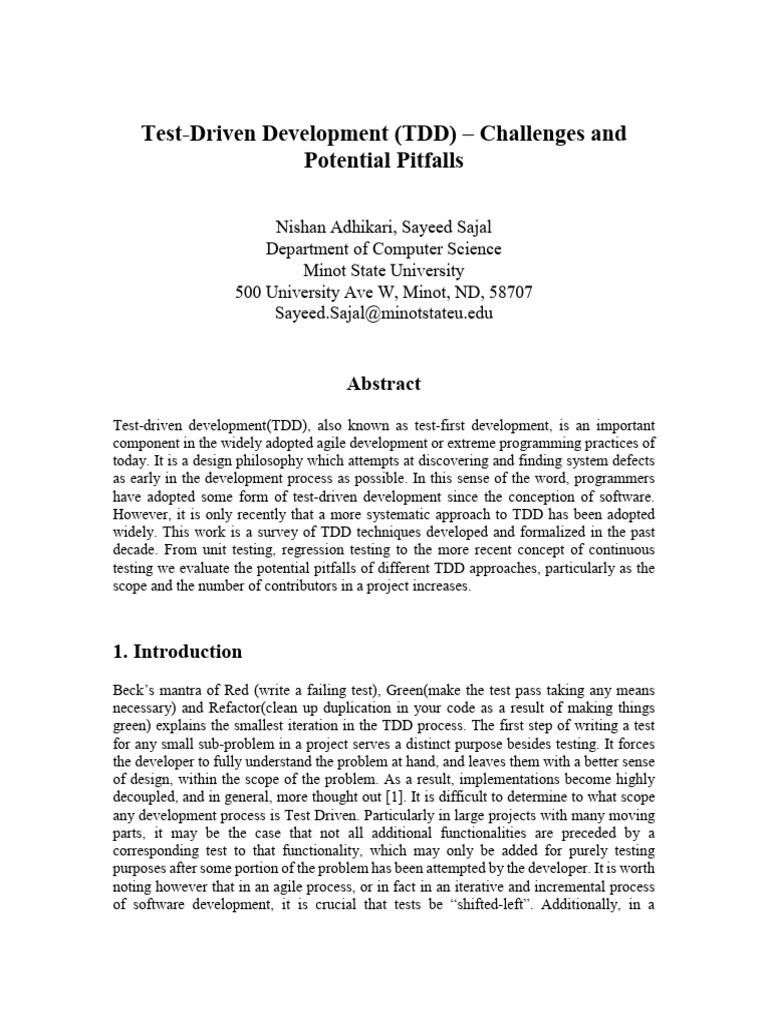 Test-Driven Development (TDD) – Challenges and Potential Pitfalls

Nishan Adhikari, Sayeed Sajal
Department of Computer Science
Minot State University
500 University Ave W, Minot, ND, 58707
Sayeed.Sajal@minotstateu.edu

Abstract

Test-driven development(TDD), also known as test-first development, is an important component in the widely adopted agile development or extreme programming practices of today. It is a design philosophy which attempts at discovering and finding system defects as early in the development process as possible. In this sense of the word, programmers have adopted some form of test-driven development since the conception of software. However, it is only recently that a more systematic approach to TDD has been adopted widely. This work is a survey of TDD techniques developed and formalized in the past decade. From unit testing, regression testing to the more recent concept of continuous testing we evaluate the potential pitfalls of different TDD approaches, particularly as the scope and the number of contributors in a project increases.

1. Introduction

Beck's mantra of Red (write a failing test), Green(make the test pass taking any means necessary) and Refactor(clean up duplication in your code as a result of making things green) explains the smallest iteration in the TDD process. The first step of writing a test for any small sub-problem in a project serves a distinct purpose besides testing. It forces the developer to fully understand the problem at hand, and leaves them with a better sense of design, within the scope of the problem. As a result, implementations become highly decoupled, and in general, more thought out [1]. It is difficult to determine to what scope any development process is Test Driven. Particularly in large projects with many moving parts, it may be the case that not all additional functionalities are preceded by a corresponding test to that functionality, which may only be added for purely testing purposes after some portion of the problem has been attempted by the developer. It is worth noting however that in an agile process, or in fact in an iterative and incremental process of software development, it is crucial that tests be "shifted-left". Additionally, in a